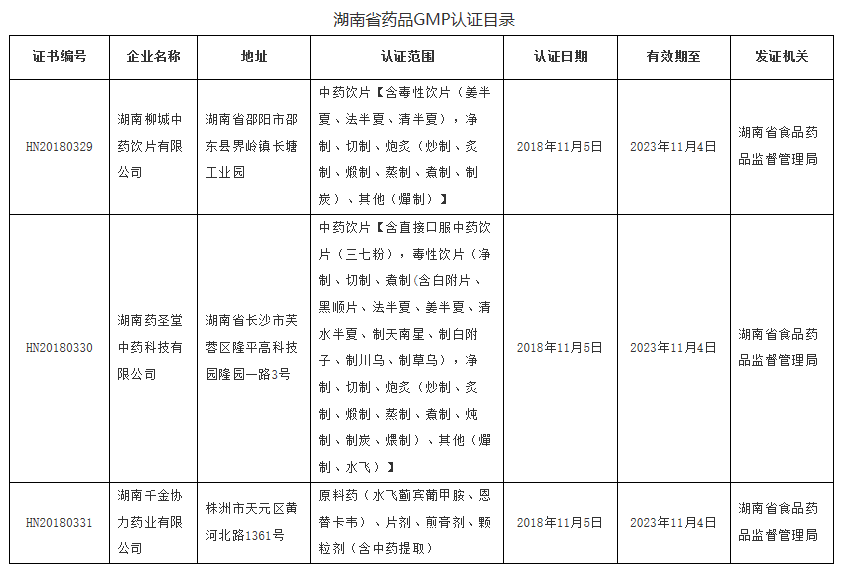 湖南省药品GMP认证目录

| 证书编号 | 企业名称 | 地址 | 认证范围 | 认证日期 | 有效期至 | 发证机关 |
|---|---|---|---|---|---|---|
| HN20180329 | 湖南柳城中药饮片有限公司 | 湖南省邵阳市邵东县界岭镇长塘工业园 | 中药饮片【含毒性饮片（姜半夏、法半夏、清半夏），净制、切制、炮炙（炒制、炙制、煅制、蒸制、煮制、制炭）、其他（燀制）】 | 2018年11月5日 | 2023年11月4日 | 湖南省食品药品监督管理局 |
| HN20180330 | 湖南药圣堂中药科技有限公司 | 湖南省长沙市芙蓉区隆平高科技园隆园一路3号 | 中药饮片【含直接口服中药饮片（三七粉），毒性饮片（净制、切制、煮制(含白附片、黑顺片、法半夏、姜半夏、清水半夏、制天南星、制白附子、制川乌、制草乌)，净制、切制、炮炙（炒制、炙制、煅制、蒸制、煮制、炖制、制炭、煨制）、其他（燀制、水飞）】 | 2018年11月5日 | 2023年11月4日 | 湖南省食品药品监督管理局 |
| HN20180331 | 湖南千金协力药业有限公司 | 株洲市天元区黄河北路1361号 | 原料药（水飞蓟宾葡甲胺、恩替卡韦）、片剂、煎膏剂、颗粒剂（含中药提取） | 2018年11月5日 | 2023年11月4日 | 湖南省食品药品监督管理局 |